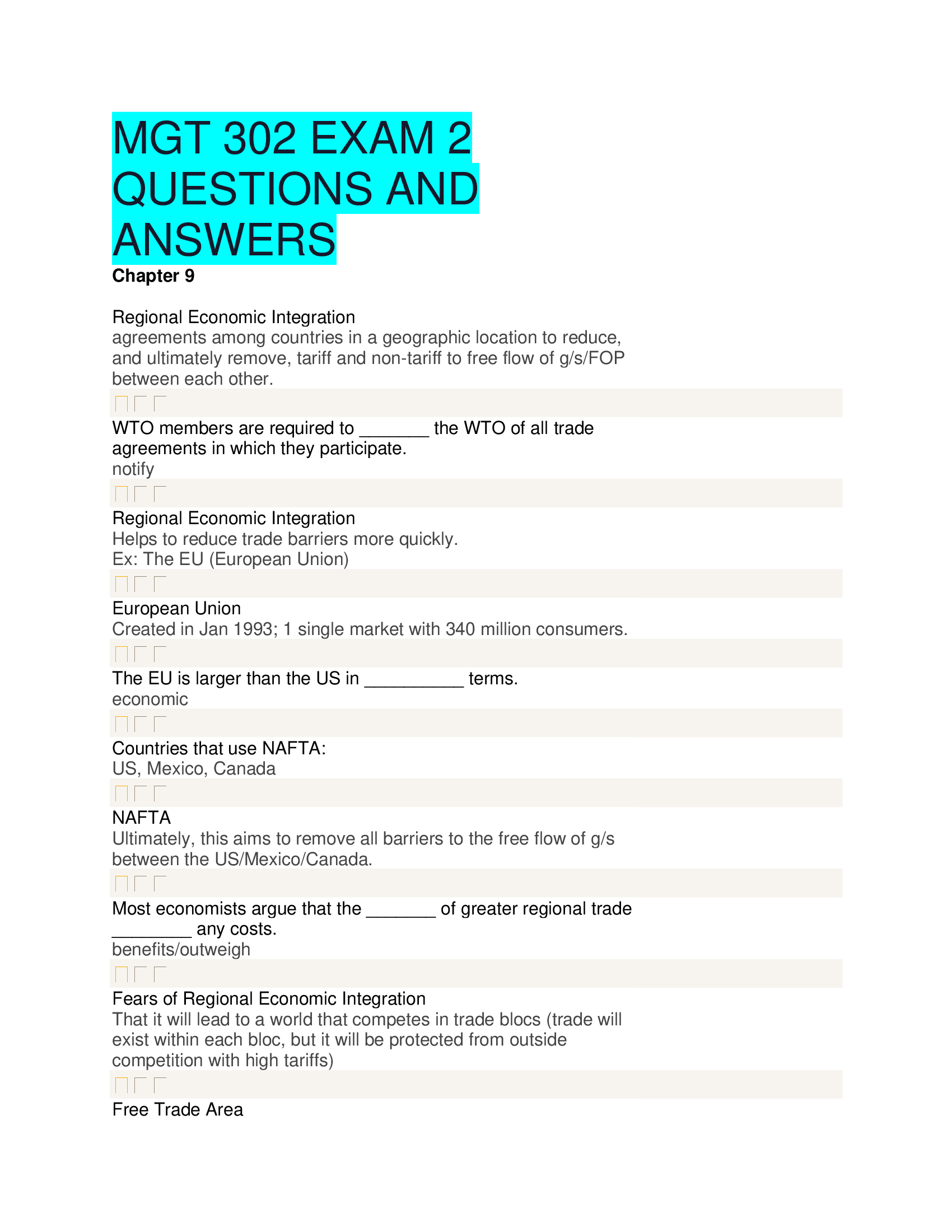 MGT 302 EXAM 2 QUESTIONS AND ANSWERS

Chapter 9

Regional Economic Integration
agreements among countries in a geographic location to reduce, and ultimately remove, tariff and non-tariff to free flow of g/s/FOP between each other.

WTO members are required to _______ the WTO of all trade agreements in which they participate.
notify

Regional Economic Integration
Helps to reduce trade barriers more quickly.
Ex: The EU (European Union)

European Union
Created in Jan 1993; 1 single market with 340 million consumers.

The EU is larger than the US in __________ terms.
economic

Countries that use NAFTA:
US, Mexico, Canada

NAFTA
Ultimately, this aims to remove all barriers to the free flow of g/s between the US/Mexico/Canada.

Most economists argue that the _______ of greater regional trade ________ any costs.
benefits/outweigh

Fears of Regional Economic Integration
That it will lead to a world that competes in trade blocs (trade will exist within each bloc, but it will be protected from outside competition with high tariffs)

Free Trade Area